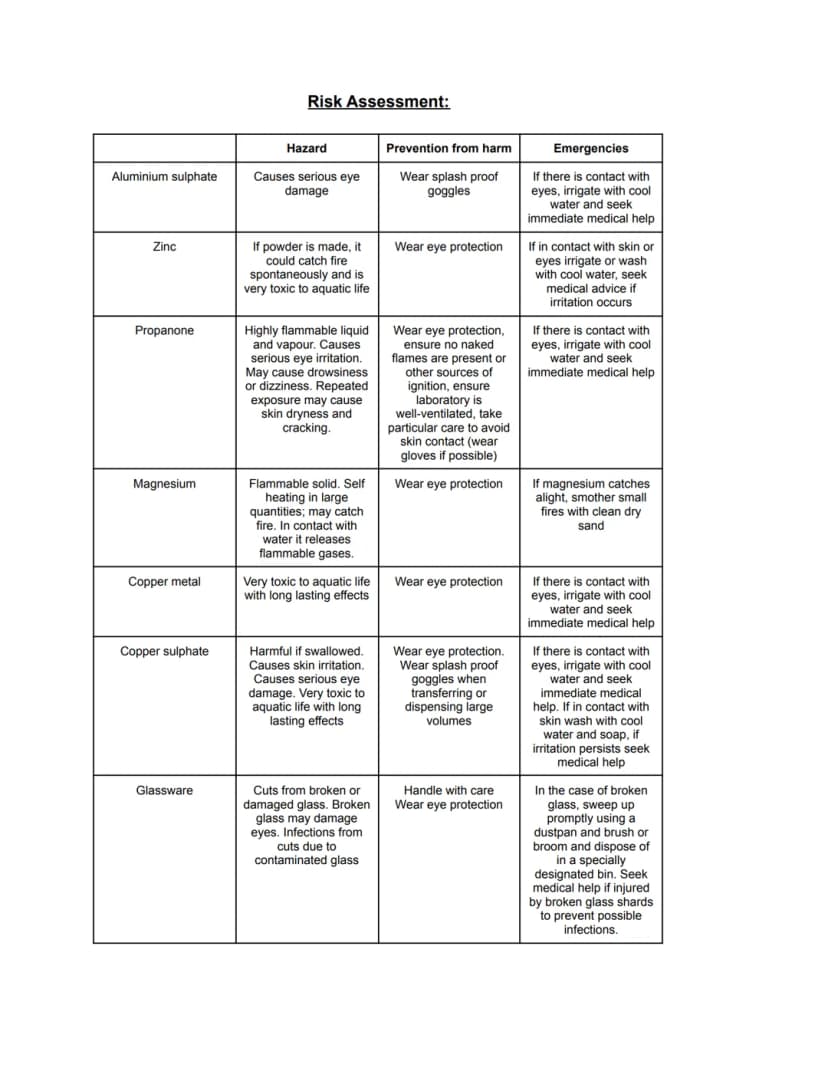 Risk Assessment:

|  | Hazard | Prevention from harm | Emergencies |
|---|---|---|---|
| Aluminium sulphate | Causes serious eye damage | Wear splash proof goggles | If there is contact with eyes, irrigate with cool water and seek immediate medical help |
| Zinc | If powder is made, it could catch fire spontaneously and is very toxic to aquatic life | Wear eye protection | If in contact with skin or eyes irrigate or wash with cool water, seek medical advice if irritation occurs |
| Propanone | Highly flammable liquid and vapour. Causes serious eye irritation. May cause drowsiness or dizziness. Repeated exposure may cause skin dryness and cracking. | Wear eye protection, ensure no naked flames are present or other sources of ignition, ensure laboratory is well-ventilated, take particular care to avoid skin contact (wear gloves if possible) | If there is contact with eyes, irrigate with cool water and seek immediate medical help |
| Magnesium | Flammable solid. Self heating in large quantities; may catch fire. In contact with water it releases flammable gases. | Wear eye protection | If magnesium catches alight, smother small fires with clean dry sand |
| Copper metal | Very toxic to aquatic life with long lasting effects | Wear eye protection | If there is contact with eyes, irrigate with cool water and seek immediate medical help |
| Copper sulphate | Harmful if swallowed. Causes skin irritation. Causes serious eye damage. Very toxic to aquatic life with long lasting effects | Wear eye protection. Wear splash proof goggles when transferring or dispensing large volumes | If there is contact with eyes, irrigate with cool water and seek immediate medical help. If in contact with skin wash with cool water and soap, if irritation persists seek medical help |
| Glassware | Cuts from broken or damaged glass. Broken glass may damage eyes. Infections from cuts due to contaminated glass | Handle with care Wear eye protection | In the case of broken glass, sweep up promptly using a dustpan and brush or broom and dispose of in a specially designated bin. Seek medical help if injured by broken glass shards to prevent possible infections. |